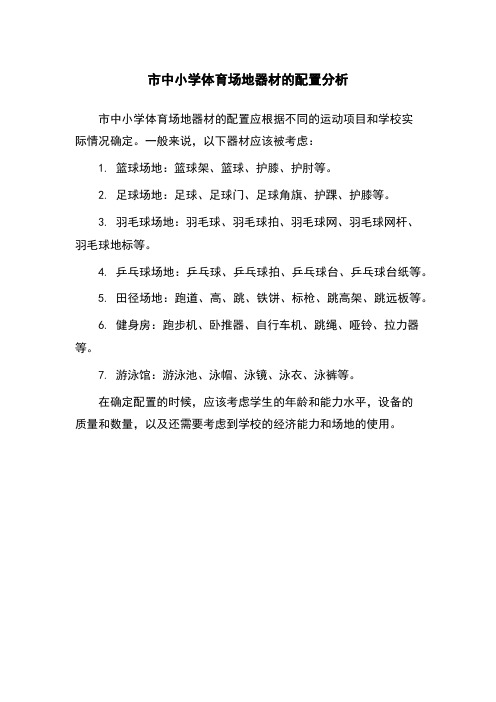 市中小学体育场地器材的配置分析

市中小学体育场地器材的配置应根据不同的运动项目和学校实际情况确定。一般来说，以下器材应该被考虑：

1. 篮球场地：篮球架、篮球、护膝、护肘等。

2. 足球场地：足球、足球门、足球角旗、护踝、护膝等。

3. 羽毛球场地：羽毛球、羽毛球拍、羽毛球网、羽毛球网杆、羽毛球地标等。

4. 乒乓球场地：乒乓球、乒乓球拍、乒乓球台、乒乓球台纸等。

5. 田径场地：跑道、高、跳、铁饼、标枪、跳高架、跳远板等。

6. 健身房：跑步机、卧推器、自行车机、跳绳、哑铃、拉力器等。

7. 游泳馆：游泳池、泳帽、泳镜、泳衣、泳裤等。

在确定配置的时候，应该考虑学生的年龄和能力水平，设备的质量和数量，以及还需要考虑到学校的经济能力和场地的使用。